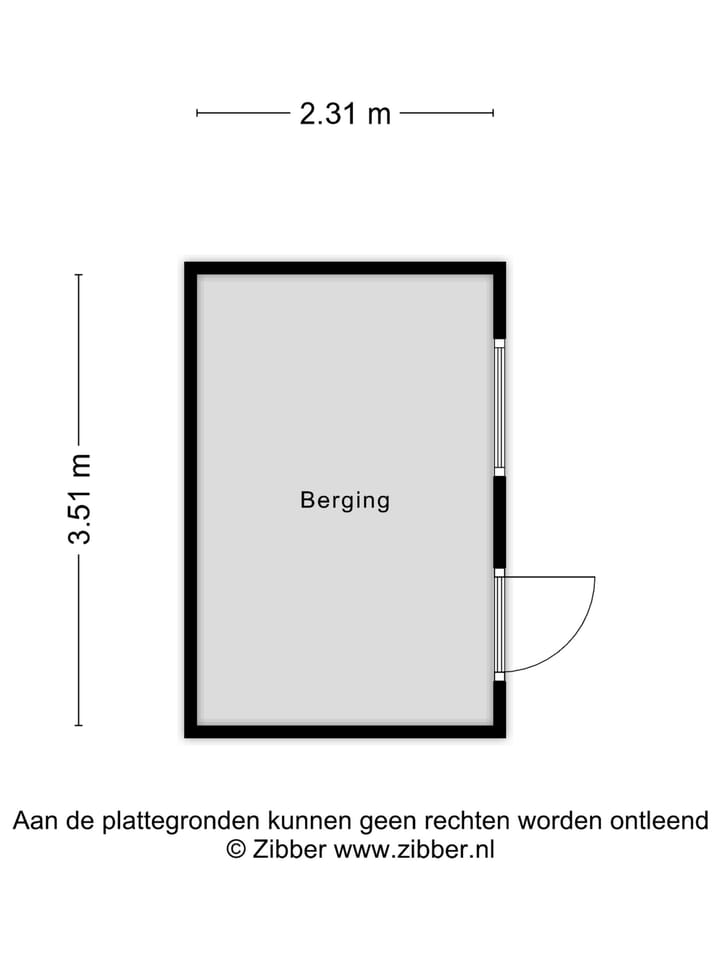 2.31 m

3.51 m

Berging

Aan de plattegronden kunnen geen rechten worden ontleend
© Zibber www.zibber.nl